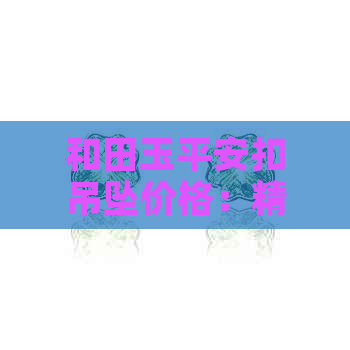 和田玉平安扣吊坠价格：精